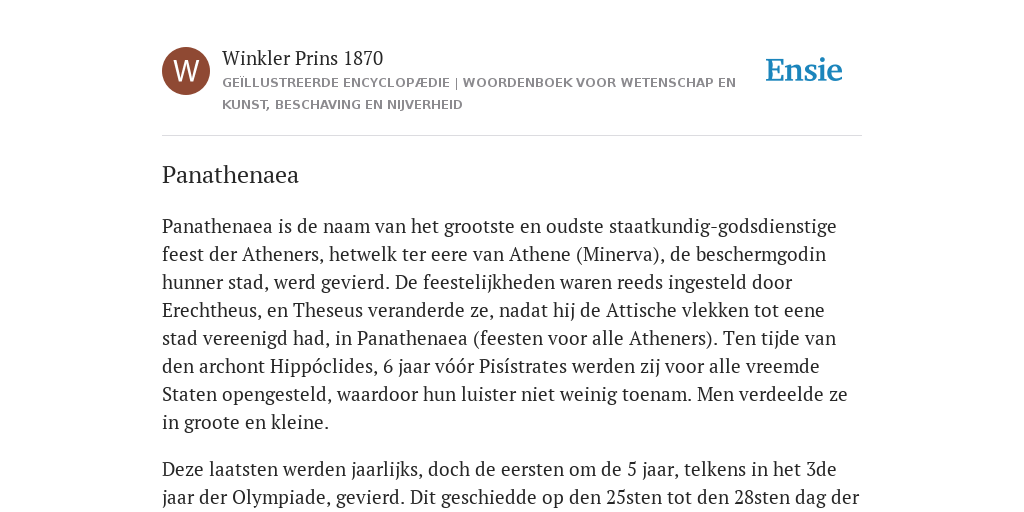 W

Winkler Prins 1870

GEÏLLUSTREERDE ENCYCLOPÆDIE | WOORDENBOEK VOOR WETENSCHAP EN KUNST, BESCHAVING EN NIJVERHEID

Ensie

Panathenaea

Panathenaea is de naam van het grootste en oudste staatkundig-godsdienstige feest der Atheners, hetwelk ter eere van Athene (Minerva), de beschermgodin hunner stad, werd gevierd. De feestelijkheden waren reeds ingesteld door Erechtheus, en Theseus veranderde ze, nadat hij de Attische vlekken tot eene stad vereenigd had, in Panathenaea (feesten voor alle Atheners). Ten tijde van den archont Hippóclides, 6 jaar vóór Pisístrates werden zij voor alle vreemde Staten opengesteld, waardoor hun luister niet weinig toenam. Men verdeelde ze in groote en kleine.

Deze laatsten werden jaarlijks, doch de eersten om de 5 jaar, telkens in het 3de jaar der Olympiade, gevierd. Dit geschiedde op den 25sten tot den 28sten dag der